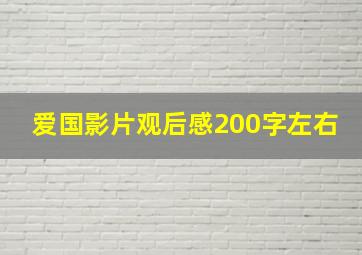 爱国影片观后感200字左右